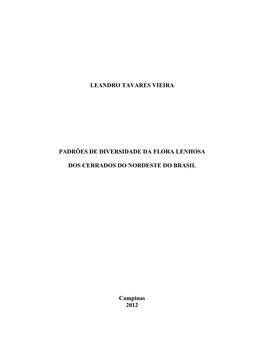 LEANDRO TAVARES VIEIRA

PADRÕES DE DIVERSIDADE DA FLORA LENHOSA
DOS CERRADOS DO NORDESTE DO BRASIL

Campinas
2012